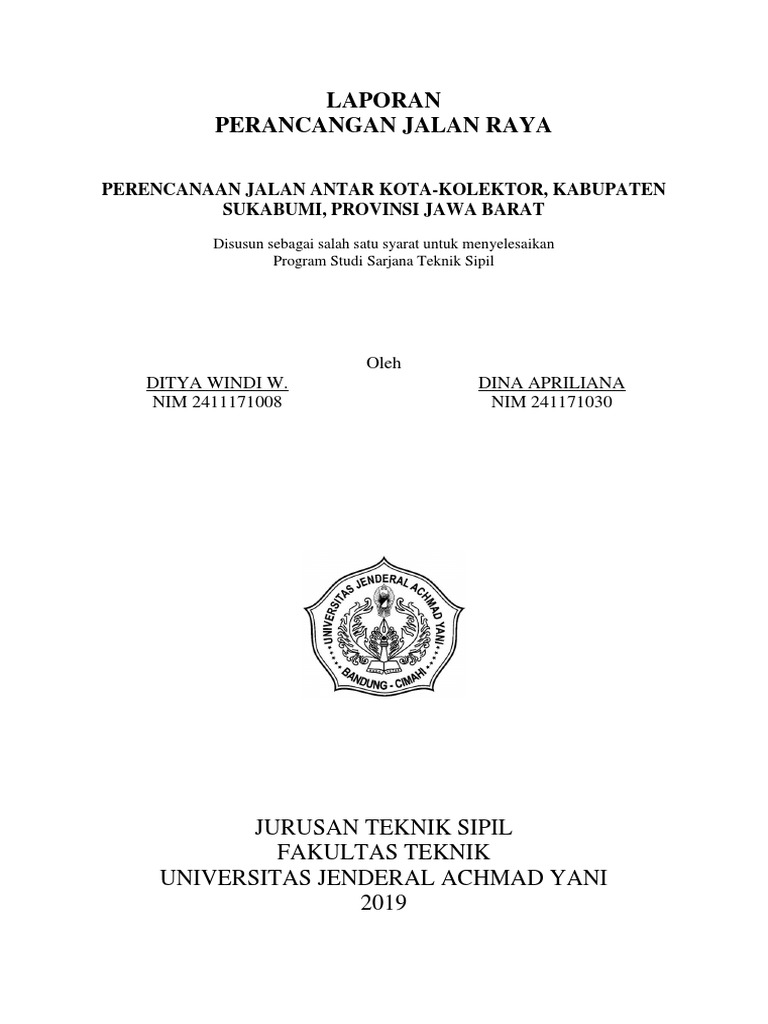 LAPORAN
PERANCANGAN JALAN RAYA

PERENCANAAN JALAN ANTAR KOTA-KOLEKTOR, KABUPATEN SUKABUMI, PROVINSI JAWA BARAT

Disusun sebagai salah satu syarat untuk menyelesaikan
Program Studi Sarjana Teknik Sipil

Oleh

DITYA WINDI W.
NIM 2411171008

DINA APRILIANA
NIM 241171030

UNIVERSITAS JENDERAL ACHMAD YANI
BANDUNG - CIMAHI

JURUSAN TEKNIK SIPIL
FAKULTAS TEKNIK
UNIVERSITAS JENDERAL ACHMAD YANI
2019